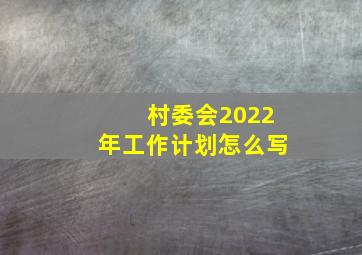 村委会2022年工作计划怎么写